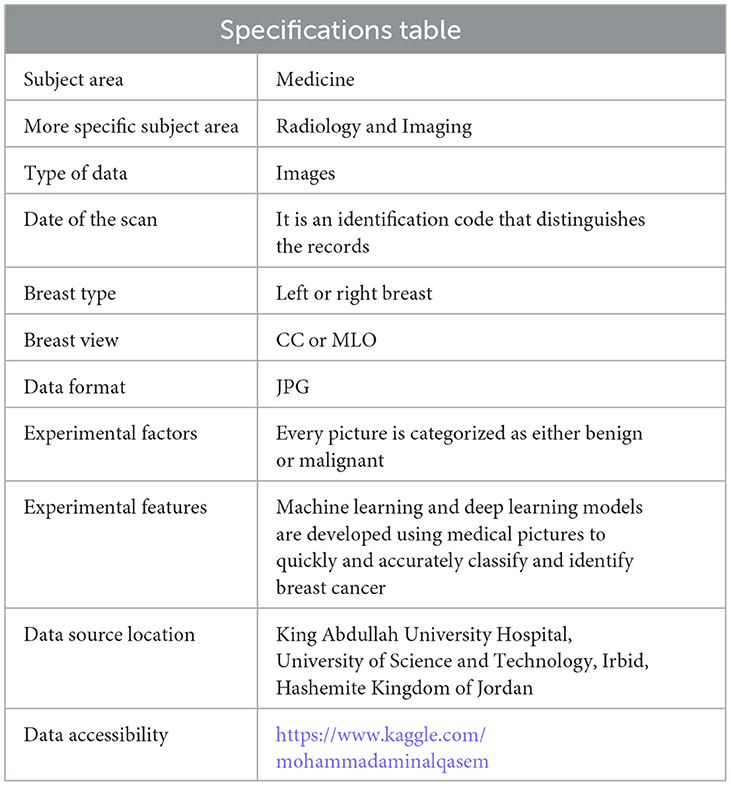 | Specifications table | |
|---|---|
| Subject area | Medicine |
| More specific subject area | Radiology and Imaging |
| Type of data | Images |
| Date of the scan | It is an identification code that distinguishes the records |
| Breast type | Left or right breast |
| Breast view | CC or MLO |
| Data format | JPG |
| Experimental factors | Every picture is categorized as either benign or malignant |
| Experimental features | Machine learning and deep learning models are developed using medical pictures to quickly and accurately classify and identify breast cancer |
| Data source location | King Abdullah University Hospital, University of Science and Technology, Irbid, Hashemite Kingdom of Jordan |
| Data accessibility | https://www.kaggle.com/mohammadaminalqasem |